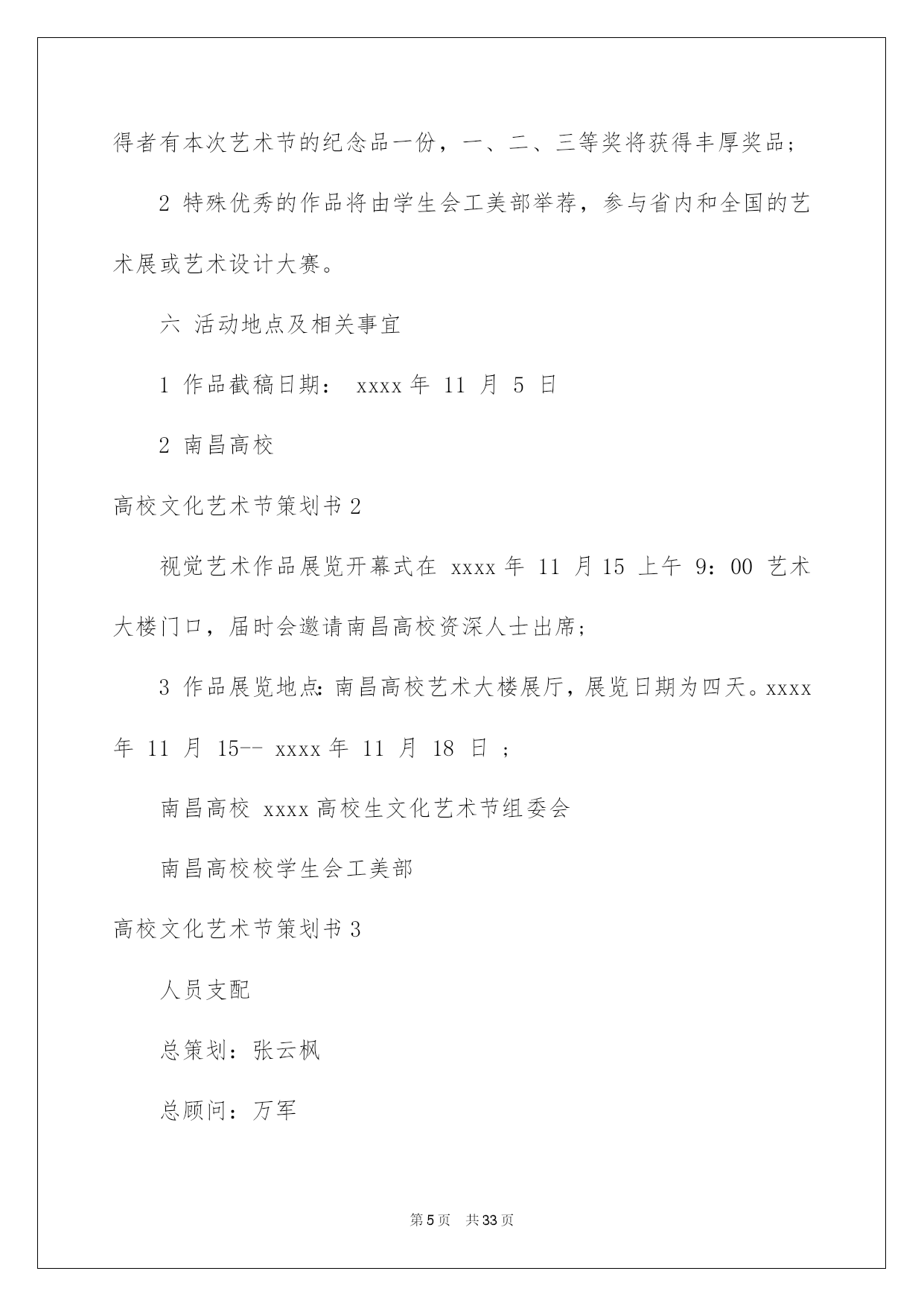 得者有本次艺术节的纪念品一份，一、二、三等奖将获得丰厚奖品；

2 特殊优秀的作品将由学生会工美部举荐，参与省内和全国的艺术展或艺术设计大赛。

六 活动地点及相关事宜

1 作品截稿日期： xxxx 年 11 月 5 日

2 南昌高校

高校文化艺术节策划书 2

视觉艺术作品展览开幕式在 xxxx 年 11 月 15 上午 9：00 艺术大楼门口，届时会邀请南昌高校资深人士出席；

3 作品展览地点：南昌高校艺术大楼展厅，展览日期为四天。xxxx 年 11 月 15-- xxxx 年 11 月 18 日 ；

南昌高校 xxxx 高校生文化艺术节组委会

南昌高校校学生会工美部

高校文化艺术节策划书 3

人员支配

总策划：张云枫

总顾问：万军

第 5 页 共 33 页